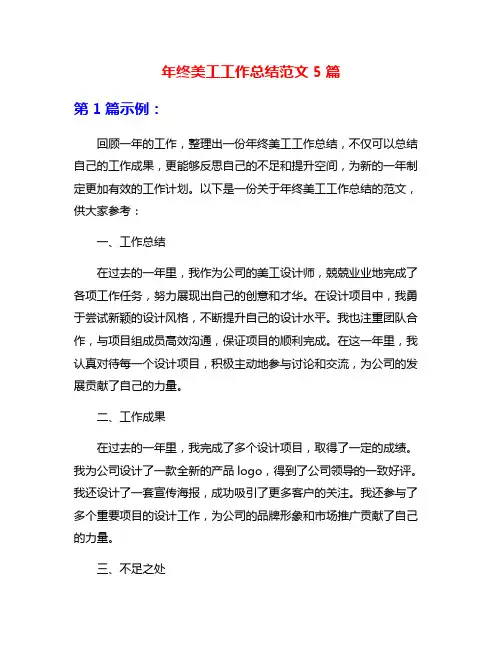 年终美工工作总结范文 5 篇

第 1 篇示例：

回顾一年的工作，整理出一份年终美工工作总结，不仅可以总结自己的工作成果，更能够反思自己的不足和提升空间，为新的一年制定更加有效的工作计划。以下是一份关于年终美工工作总结的范文，供大家参考：

一、工作总结

在过去的一年里，我作为公司的美工设计师，兢兢业业地完成了各项工作任务，努力展现出自己的创意和才华。在设计项目中，我勇于尝试新颖的设计风格，不断提升自己的设计水平。我也注重团队合作，与项目组成员高效沟通，保证项目的顺利完成。在这一年里，我认真对待每一个设计项目，积极主动地参与讨论和交流，为公司的发展贡献了自己的力量。

二、工作成果

在过去的一年里，我完成了多个设计项目，取得了一定的成绩。我为公司设计了一款全新的产品 logo，得到了公司领导的一致好评。我还设计了一套宣传海报，成功吸引了更多客户的关注。我还参与了多个重要项目的设计工作，为公司的品牌形象和市场推广贡献了自己的力量。

三、不足之处